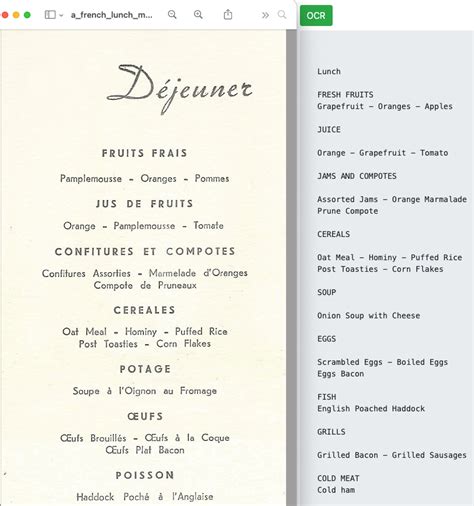 a_french_lunch_m...

OCR

Déjeuner

FRUITS FRAIS

Pamplemousse - Oranges - Pommes

JUS DE FRUITS

Orange - Pamplemousse - Tomate

CONFITURES ET COMPOTES

Confitures Assorties - Marmelade d'Oranges
Compote de Pruneaux

CEREALES

Oat Meal - Hominy - Puffed Rice
Post Toasties - Corn Flakes

POTAGE

Soupe à l'Oignon au Fromage

ŒUFS

Œufs Brouillés - Œufs à la Coque
Œufs Plat Bacon

POISSON

Haddock Poché à l'Anglaise

Lunch

FRESH FRUITS
Grapefruit - Oranges - Apples

JUICE

Orange - Grapefruit - Tomato

JAMS AND COMPOTES

Assorted Jams - Orange Marmalade
Prune Compote

CEREALS

Oat Meal - Hominy - Puffed Rice
Post Toasties - Corn Flakes

SOUP

Onion Soup with Cheese

EGGS

Scrambled Eggs - Boiled Eggs
Eggs Bacon

FISH
English Poached Haddock

GRILLS

Grilled Bacon - Grilled Sausages

COLD MEAT
Cold ham